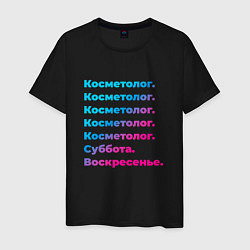 Косметолог.
Косметолог.
Косметолог.
Косметолог.
Косметолог.
Суббота.
Воскресенье.